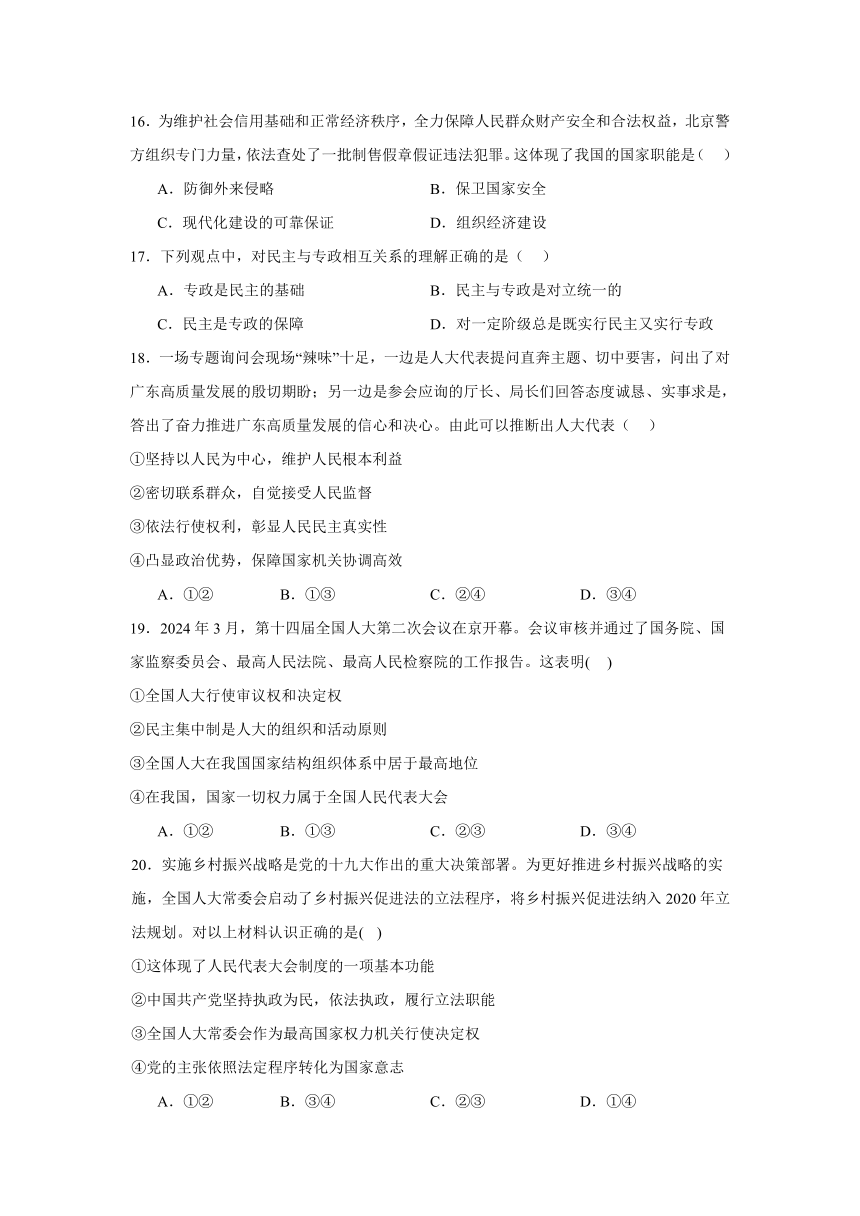 16．为维护社会信用基础和正常经济秩序，全力保障人民群众财产安全和合法权益，北京警方组织专门力量，依法查处了一批制售假章假证违法犯罪。这体现了我国的国家职能是（　）

A．防御外来侵略　　B．保卫国家安全

C．现代化建设的可靠保证　　D．组织经济建设

17．下列观点中，对民主与专政相互关系的理解正确的是（　）

A．专政是民主的基础　　B．民主与专政是对立统一的

C．民主是专政的保障　　D．对一定阶级总是既实行民主又实行专政

18．一场专题询问会现场“辣味”十足，一边是人大代表提问直奔主题、切中要害，问出了对广东高质量发展的殷切期盼；另一边是参会应询的厅长、局长们回答态度诚恳、实事求是，答出了奋力推进广东高质量发展的信心和决心。由此可以推断出人大代表（　）

①坚持以人民为中心，维护人民根本利益

②密切联系群众，自觉接受人民监督

③依法行使权利，彰显人民民主真实性

④凸显政治优势，保障国家机关协调高效

A．①②　　B．①③　　C．②④　　D．③④

19．2024 年 3 月，第十四届全国人大第二次会议在京开幕。会议审核并通过了国务院、国家监察委员会、最高人民法院、最高人民检察院的工作报告。这表明(　)

①全国人大行使审议权和决定权

②民主集中制是人大的组织和活动原则

③全国人大在我国国家结构组织体系中居于最高地位

④在我国，国家一切权力属于全国人民代表大会

A．①②　　B．①③　　C．②③　　D．③④

20．实施乡村振兴战略是党的十九大作出的重大决策部署。为更好推进乡村振兴战略的实施，全国人大常委会启动了乡村振兴促进法的立法程序，将乡村振兴促进法纳入 2020 年立法规划。对以上材料认识正确的是(　)

①这体现了人民代表大会制度的一项基本功能

②中国共产党坚持执政为民，依法执政，履行立法职能

③全国人大常委会作为最高国家权力机关行使决定权

④党的主张依照法定程序转化为国家意志

A．①②　　B．③④　　C．②③　　D．①④